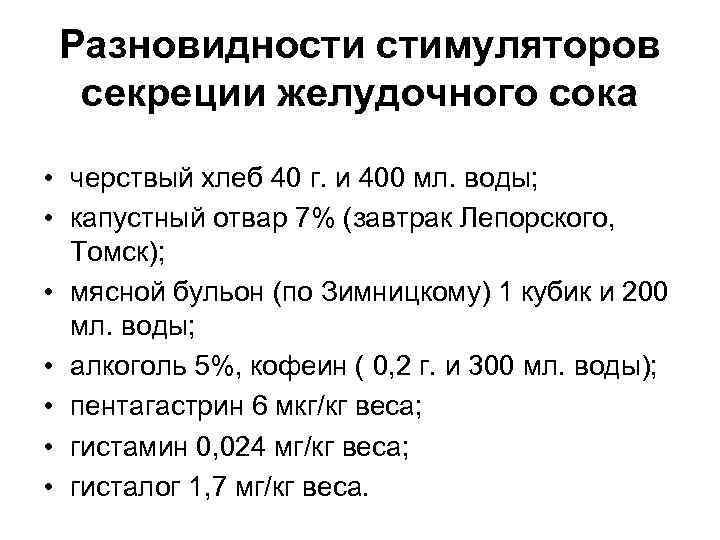 Разновидности стимуляторов секреции желудочного сока

• черствый хлеб 40 г. и 400 мл. воды;
• капустный отвар 7% (завтрак Лепорского, Томск);
• мясной бульон (по Зимницкому) 1 кубик и 200 мл. воды;
• алкоголь 5%, кофеин ( 0,2 г. и 300 мл. воды);
• пентагастрин 6 мкг/кг веса;
• гистамин 0,024 мг/кг веса;
• гисталог 1,7 мг/кг веса.